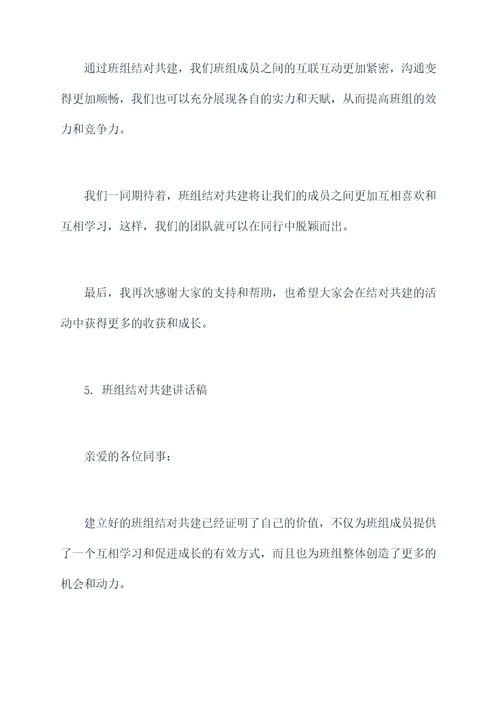 通过班组结对共建，我们班组成员之间的互联互动更加紧密，沟通变得更加顺畅，我们也可以充分展现各自的实力和天赋，从而提高班组的效力和竞争力。

我们一同期待着，班组结对共建将让我们的成员之间更加互相喜欢和互相学习，这样，我们的团队就可以在同行中脱颖而出。

最后，我再次感谢大家的支持和帮助，也希望大家会在结对共建的活动中获得更多的收获和成长。

5. 班组结对共建讲话稿

亲爱的各位同事：

建立好的班组结对共建已经证明了自己的价值，不仅为班组成员提供了一个互相学习和促进成长的有效方式，而且也为班组整体创造了更多的机会和动力。